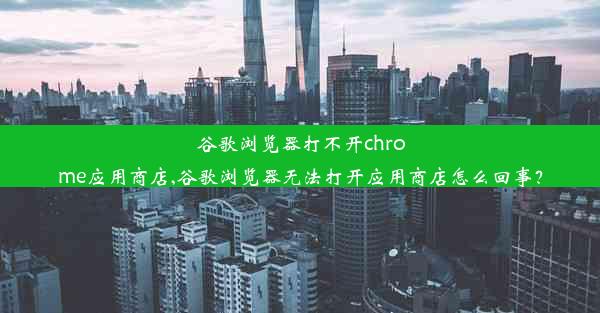 谷歌浏览器打不开chrome应用商店,谷歌浏览器无法打开应用商店怎么回事?